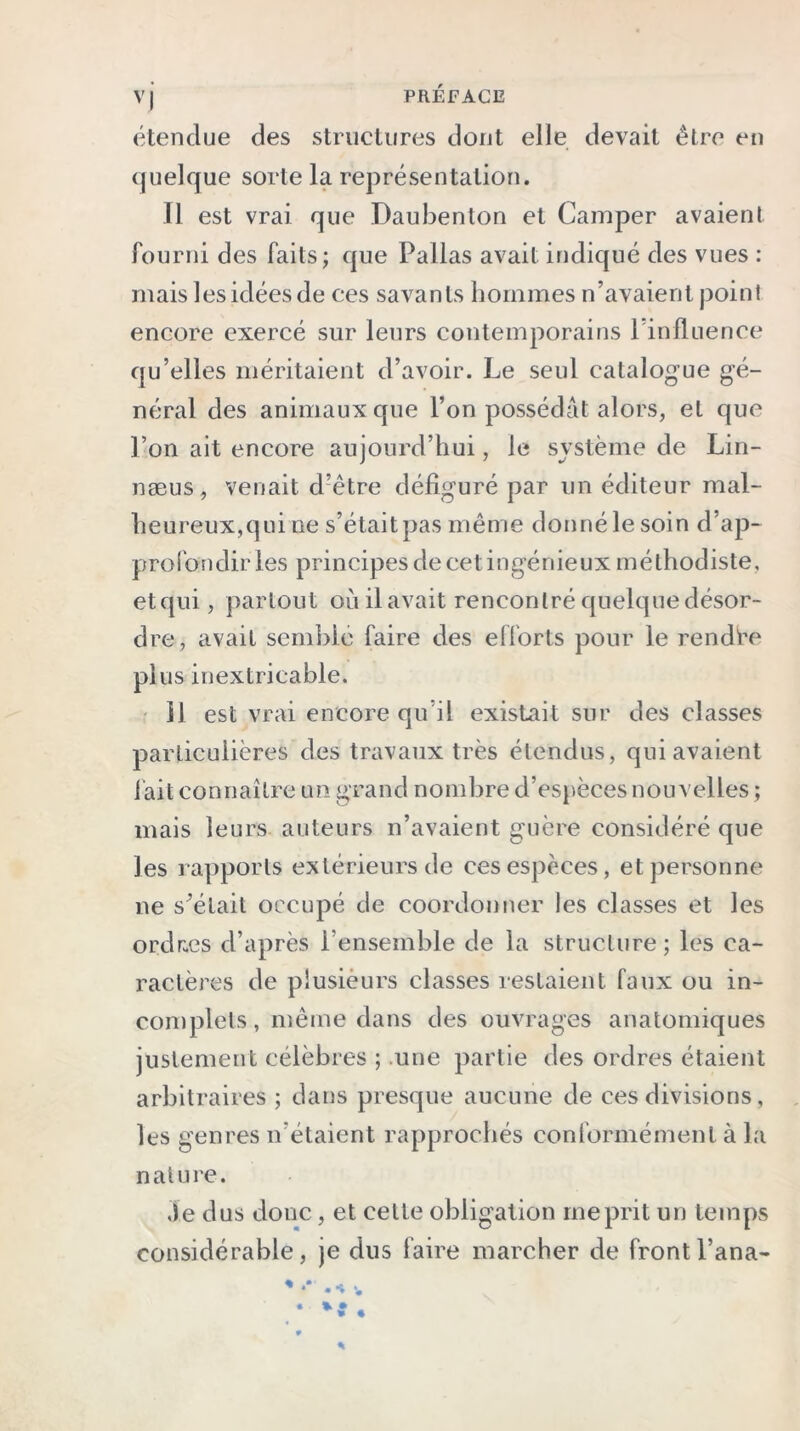 vj PRÉFACE

étendue des structures dont elle devait être en quelque sorte la représentation.

Il est vrai que Daubenton et Camper avaient fourni des faits; que Pallas avait indiqué des vues : mais les idées de ces savants hommes n'avaient point encore exercé sur leurs contemporains l'influence qu'elles méritaient d'avoir. Le seul catalogue général des animaux que l'on possédât alors, et que l'on ait encore aujourd'hui, le système de Linnæus, venait d'être défiguré par un éditeur malheureux, qui ne s'était pas même donné le soin d'approfondir les principes de cet ingénieux méthodiste, et qui, partout où il avait rencontré quelque désordre, avait semblé faire des efforts pour le rendre plus inextricable.

Il est vrai encore qu'il existait sur des classes particulières des travaux très étendus, qui avaient fait connaître un grand nombre d'espèces nouvelles; mais leurs auteurs n'avaient guère considéré que les rapports extérieurs de ces espèces, et personne ne s'était occupé de coordonner les classes et les ordres d'après l'ensemble de la structure; les caractères de plusieurs classes restaient faux ou incomplets, même dans des ouvrages anatomiques justement célèbres ; une partie des ordres étaient arbitraires ; dans presque aucune de ces divisions, les genres n'étaient rapprochés conformément à la nature.

Je dus donc, et cette obligation me prit un temps considérable, je dus faire marcher de front l'ana-